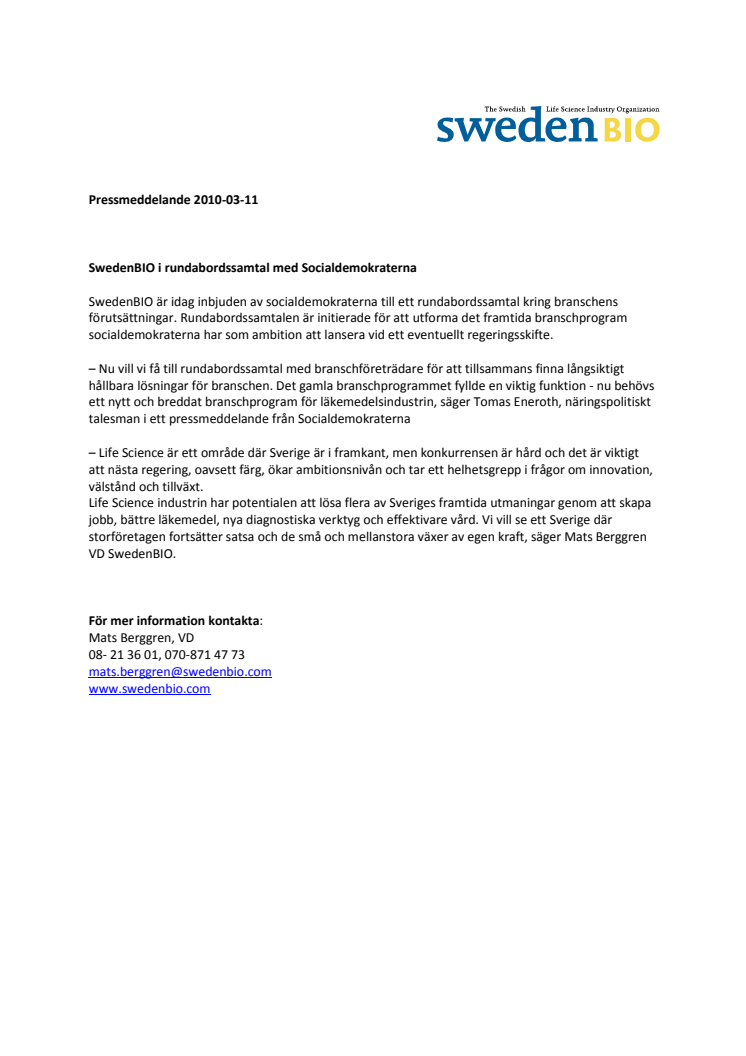 The Swedish Life Science Industry Organization
swedenBIO

Pressmeddelande 2010-03-11

SwedenBIO i rundabordssamtal med Socialdemokraterna

SwedenBIO är idag inbjuden av socialdemokraterna till ett rundabordssamtal kring branschens förutsättningar. Rundabordssamtalen är initierade för att utforma det framtida branschprogram socialdemokraterna har som ambition att lansera vid ett eventuellt regeringsskifte.

– Nu vill vi få till rundabordssamtal med branschföreträdare för att tillsammans finna långsiktigt hållbara lösningar för branschen. Det gamla branschprogrammet fyllde en viktig funktion - nu behövs ett nytt och breddat branschprogram för läkemedelsindustrin, säger Tomas Eneroth, näringspolitiskt talesman i ett pressmeddelande från Socialdemokraterna

– Life Science är ett område där Sverige är i framkant, men konkurrensen är hård och det är viktigt att nästa regering, oavsett färg, ökar ambitionsnivån och tar ett helhetsgrepp i frågor om innovation, välstånd och tillväxt.
Life Science industrin har potentialen att lösa flera av Sveriges framtida utmaningar genom att skapa jobb, bättre läkemedel, nya diagnostiska verktyg och effektivare vård. Vi vill se ett Sverige där storföretagen fortsätter satsa och de små och mellanstora växer av egen kraft, säger Mats Berggren VD SwedenBIO.

För mer information kontakta:
Mats Berggren, VD
08- 21 36 01, 070-871 47 73
mats.berggren@swedenbio.com
www.swedenbio.com